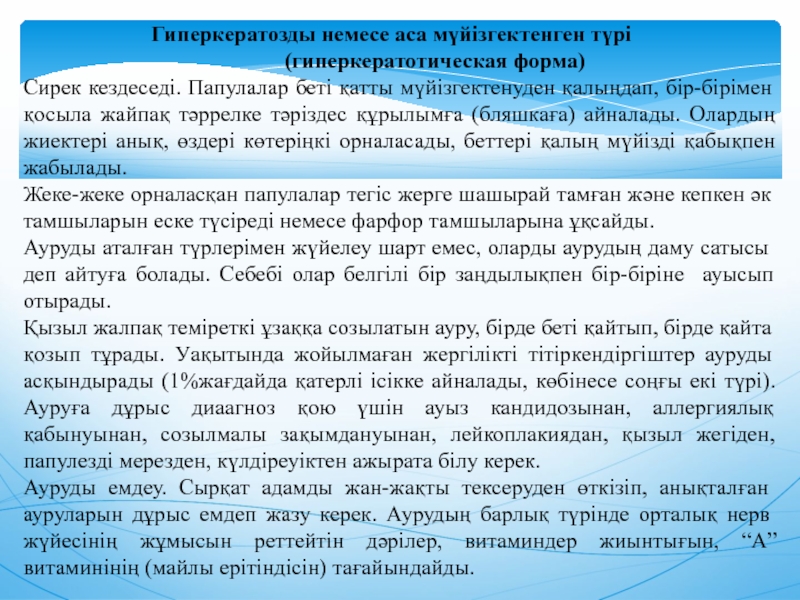 Гиперкератозды немесе аса мүйізгектенген түрі
(гиперкератотическая форма)

Сирек кездеседі. Папулалар беті қатты мүйізгектенуден қалыңдап, бір-бірімен қосыла жайпақ тәррелке тәріздес құрылымға (бляшкаға) айналады. Олардың жиектері анық, өздері көтеріңкі орналасады, беттері қалың мүйізді қабықпен жабылады.

Жеке-жеке орналасқан папулалар тегіс жерге шашырай тамған және кепкен әк тамшыларын еске түсіреді немесе фарфор тамшыларына ұқсайды.

Ауруды аталған түрлерімен жүйелеу шарт емес, оларды аурудың даму сатысы деп айтуға болады. Себебі олар белгілі бір заңдылықпен бір-біріне ауысып отырады.

Қызыл жалпақ теміреткі ұзаққа созылатын ауру, бірде беті қайтып, бірде қайта қозып тұрады. Уақытында жойылмаған жергілікті тітіркендіргіштер ауруды асқындырады (1%жағдайда қатерлі ісікке айналады, көбінесе соңғы екі түрі). Ауруға дұрыс диаагноз қою үшін ауыз кандидозынан, аллергиялық қабынуынан, созылмалы зақымдануынан, лейкоплакиядан, қызыл жегіден, папулезді мерезден, күлдіреуіктен ажырата білу керек.

Ауруды емдеу. Сырқат адамды жан-жақты тексеруден өткізіп, анықталған ауруларын дұрыс емдеп жазу керек. Аурудың барлық түрінде орталық нерв жүйесінің жұмысын реттейтін дәрілер, витаминдер жиынтығын, “А” витаминінің (майлы ерітіндісін) тағайындайды.